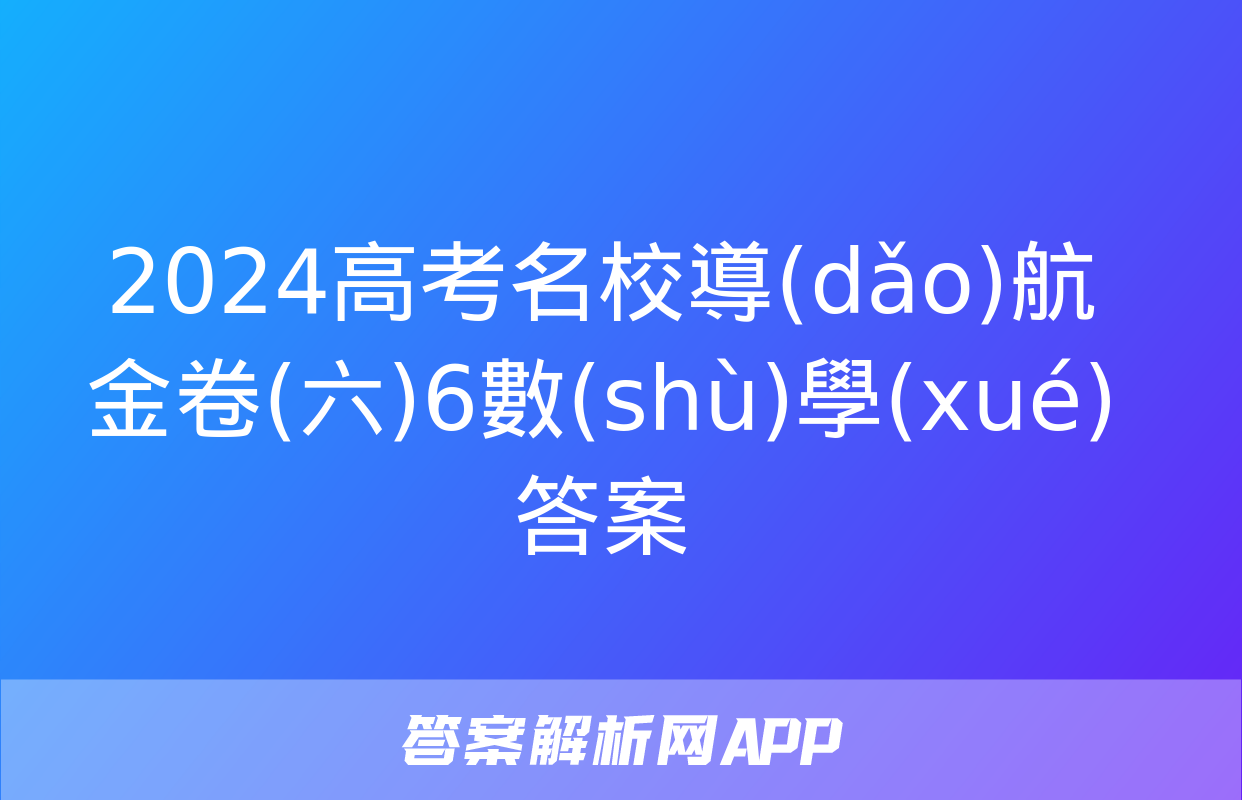 2024高考名校導(dǎo)航金卷(六)6數(shù)學(xué)答案

答案解析网APP